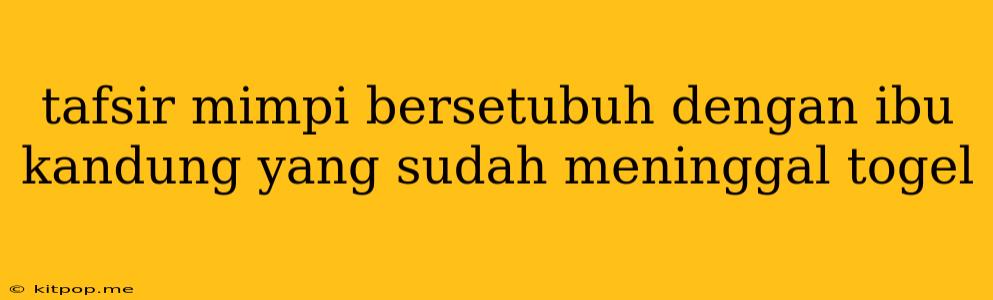 tafsir mimpi bersetubuh dengan ibu kandung yang sudah meninggal togel

© kitpop.me